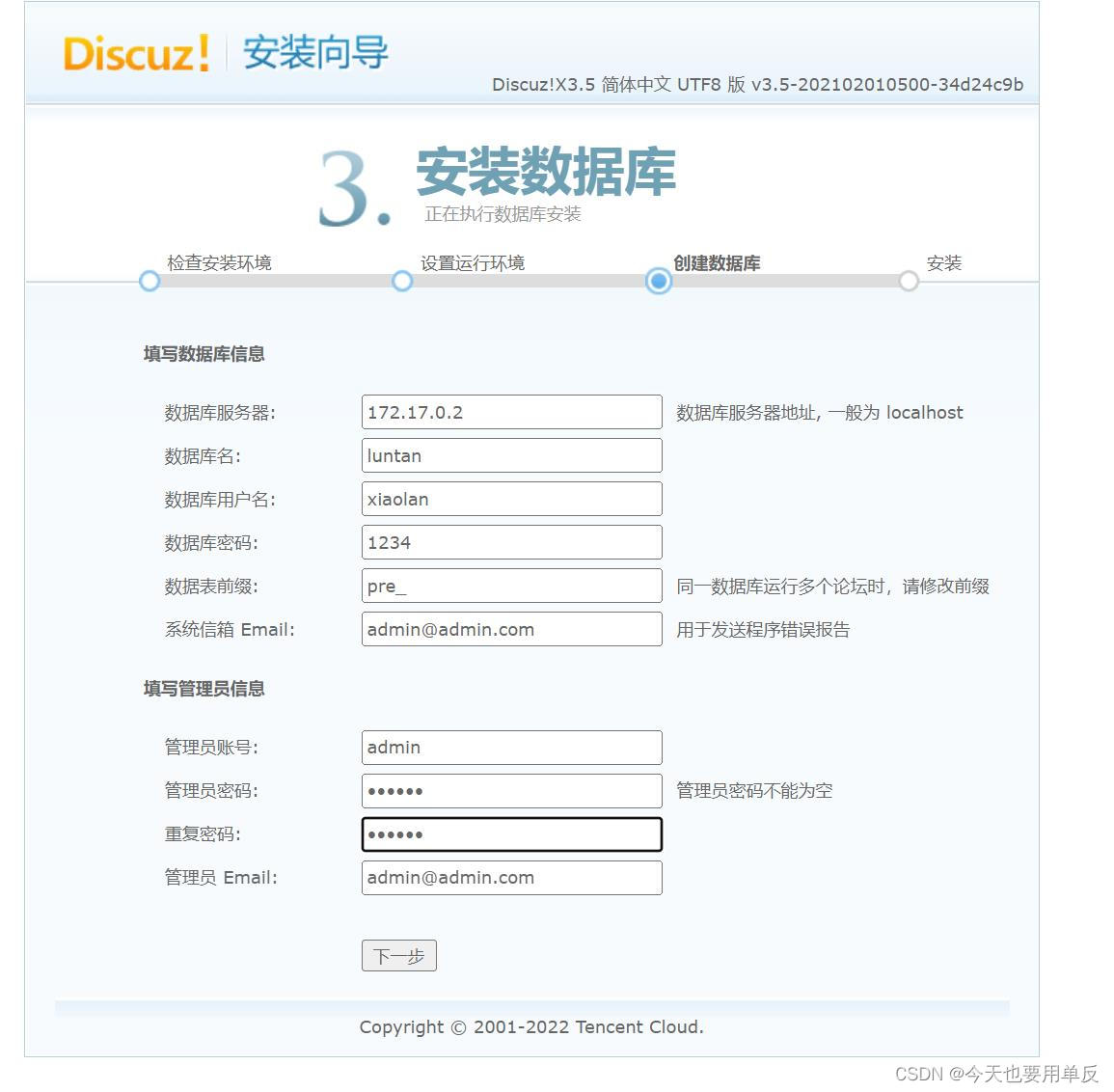 Discuz! 安装向导

Discuz!X3.5 简体中文 UTF8 版 v3.5-202102010500-34d24c9b

3. 安装数据库
正在执行数据库安装

检查安装环境 设置运行环境 创建数据库 安装

填写数据库信息

数据库服务器: 172.17.0.2 数据库服务器地址, 一般为 localhost
数据库名: luntan
数据库用户名: xiaolan
数据库密码: 1234
数据表前缀: pre_ 同一数据库运行多个论坛时，请修改前缀
系统信箱 Email: admin@admin.com 用于发送程序错误报告

填写管理员信息

管理员账号: admin
管理员密码: •••••• 管理员密码不能为空
重复密码: ••••••
管理员 Email: admin@admin.com

下一步

Copyright © 2001-2022 Tencent Cloud.

CSDN @今天也要用单反